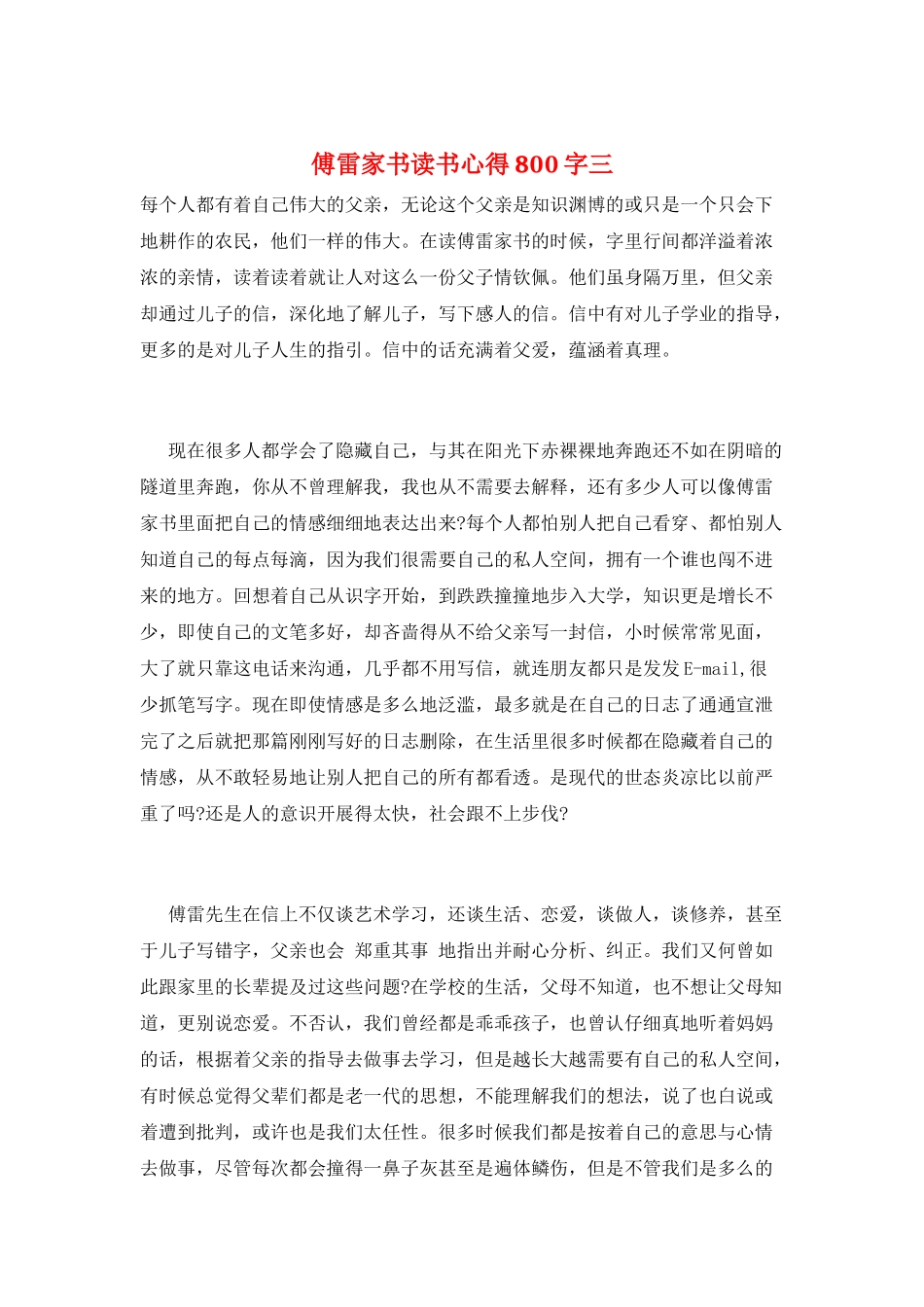 傅雷家书读书心得800字三

每个人都有着自己伟大的父亲，无论这个父亲是知识渊博的或只是一个只会下地耕作的农民，他们一样的伟大。在读傅雷家书的时候，字里行间都洋溢着浓浓的亲情，读着读着就让人对这么一份父子情钦佩。他们虽身隔万里，但父亲却通过儿子的信，深化地了解儿子，写下感人的信。信中有对儿子学业的指导，更多的是对儿子人生的指引。信中的话充满着父爱，蕴涵着真理。

现在很多人都学会了隐藏自己，与其在阳光下赤裸裸地奔跑还不如在阴暗的隧道里奔跑，你从不曾理解我，我也从不需要去解释，还有多少人可以像傅雷家书里面把自己的情感细细地表达出来?每个人都怕别人把自己看穿、都怕别人知道自己的每点每滴，因为我们很需要自己的私人空间，拥有一个谁也闯不进来的地方。回想着自己从识字开始，到跌跌撞撞地步入大学，知识更是增长不少，即使自己的文笔多好，却吝啬得从不给父亲写一封信，小时候常常见面，大了就只靠这电话来沟通，几乎都不用写信，就连朋友都只是发发E-mail,很少抓笔写字。现在即使情感是多么地泛滥，最多就是在自己的日志了通通宣泄完了之后就把那篇刚刚写好的日志删除，在生活里很多时候都在隐藏着自己的情感，从不敢轻易地让别人把自己的所有都看透。是现代的世态炎凉比以前严重了吗?还是人的意识开展得太快，社会跟不上步伐?

傅雷先生在信上不仅谈艺术学习，还谈生活、恋爱，谈做人，谈修养，甚至于儿子写错字，父亲也会 郑重其事 地指出并耐心分析、纠正。我们又何曾如此跟家里的长辈提及过这些问题?在学校的生活，父母不知道，也不想让父母知道，更别说恋爱。不否认，我们曾经都是乖乖孩子，也曾认仔细真地听着妈妈的话，根据着父亲的指导去做事去学习，但是越长大越需要有自己的私人空间，有时候总觉得父辈们都是老一代的思想，不能理解我们的想法，说了也白说或着遭到批判，或许也是我们太任性。很多时候我们都是按着自己的意思与心情去做事，尽管每次都会撞得一鼻子灰甚至是遍体鳞伤，但是不管我们是多么的